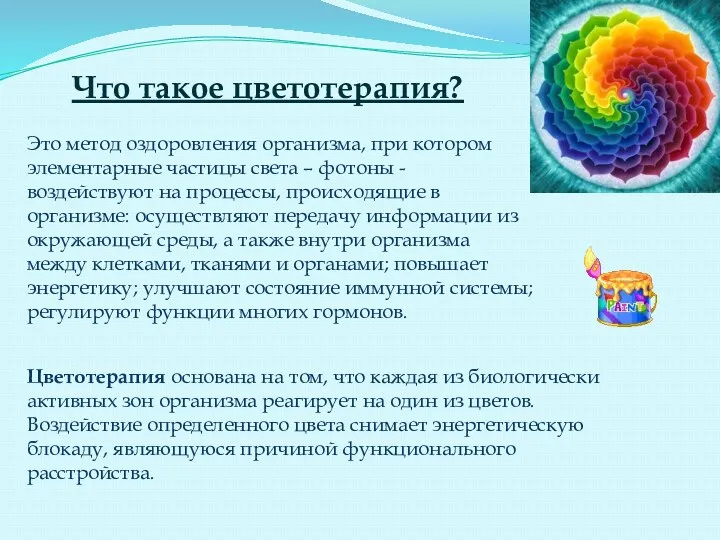 Что такое цветотерапия?

Это метод оздоровления организма, при котором элементарные частицы света – фотоны - воздействуют на процессы, происходящие в организме: осуществляют передачу информации из окружающей среды, а также внутри организма между клетками, тканями и органами; повышает энергетику; улучшают состояние иммунной системы; регулируют функции многих гормонов.

PAINT

Цветотерапия основана на том, что каждая из биологически активных зон организма реагирует на один из цветов. Воздействие определенного цвета снимает энергетическую блокаду, являющуюся причиной функционального расстройства.